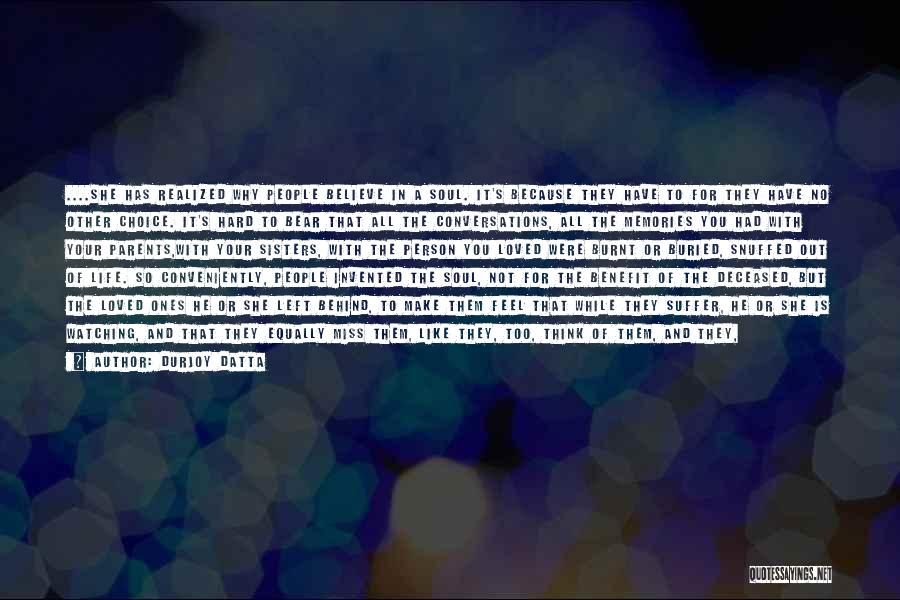 ....SHE HAS REALIZED WHY PEOPLE BELIEVE IN A SOUL. IT'S BECAUSE THEY HAVE TO FOR THEY HAVE NO OTHER CHOICE. IT'S HARD TO BEAR THAT ALL THE CONVERSATIONS, ALL THE MEMORIES YOU HAD WITH YOUR PARENTS,WITH YOUR SISTERS, WITH THE PERSON YOU LOVED WERE BURNT OR BURIED, SNUFFED OUT OF LIFE. SO CONVENIENTLY, PEOPLE INVENTED THE SOUL, NOT FOR THE BENEFIT OF THE DECEASED, BUT THE LOVED ONES HE OR SHE LEFT BEHIND, TO MAKE THEM FEEL THAT WHILE THEY SUFFER, HE OR SHE IS WATCHING, AND THAT THEY EQUALLY MISS THEM, LIKE THEY, TOO, THINK OF THEM, AND THEY,

AUTHOR: DURJOY DATTA

QUOTESSAYINGS.NET